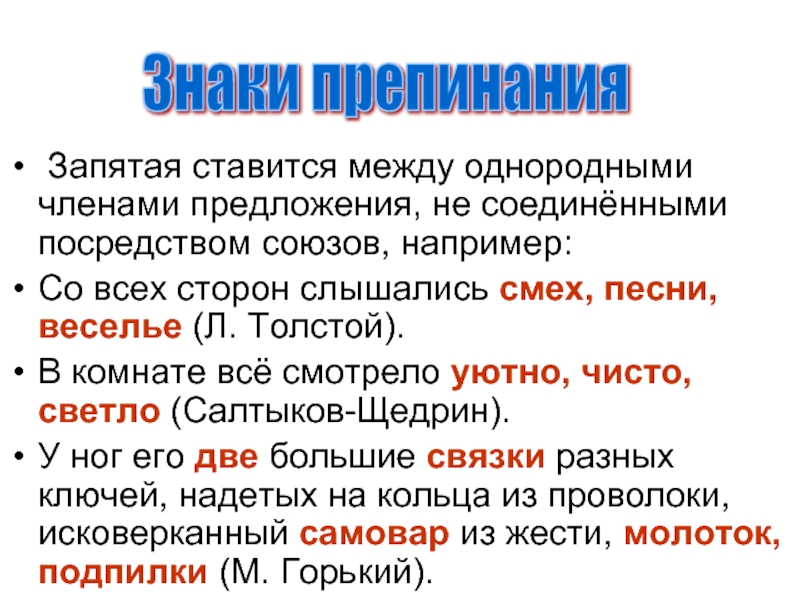 Знаки препинания

• Запятая ставится между однородными членами предложения, не соединёнными посредством союзов, например:

• Со всех сторон слышались смех, песни, веселье (Л. Толстой).

• В комнате всё смотрело уютно, чисто, светло (Салтыков-Щедрин).

• У ног его две большие связки разных ключей, надетых на кольца из проволоки, исковерканный самовар из жести, молоток, подпилки (М. Горький).